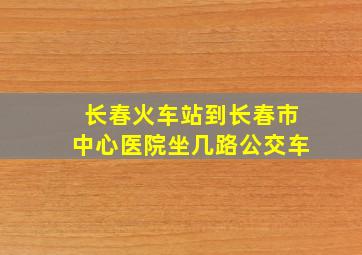 长春火车站到长春市中心医院坐几路公交车